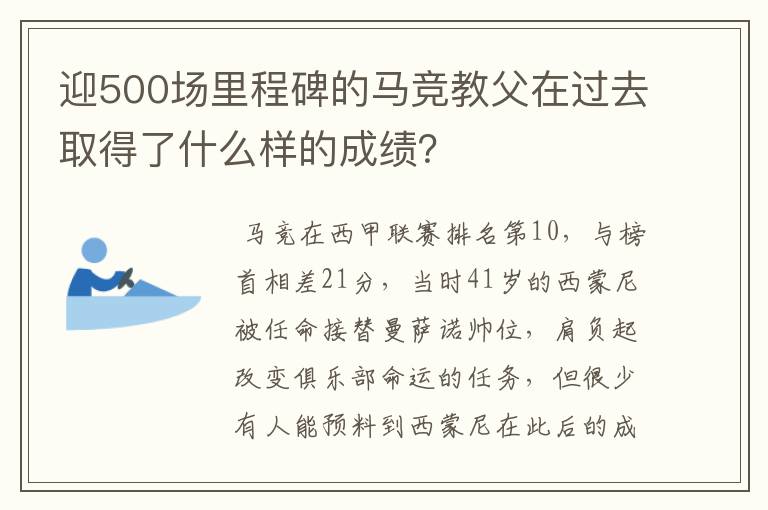 迎500场里程碑的马竞教父在过去取得了什么样的成绩?

马竞在西甲联赛排名第10，与榜首相差21分，当时41岁的西蒙尼被任命接替曼萨诺帅位，肩负起改变俱乐部命运的任务，但很少有人能预料到西蒙尼在此后的成